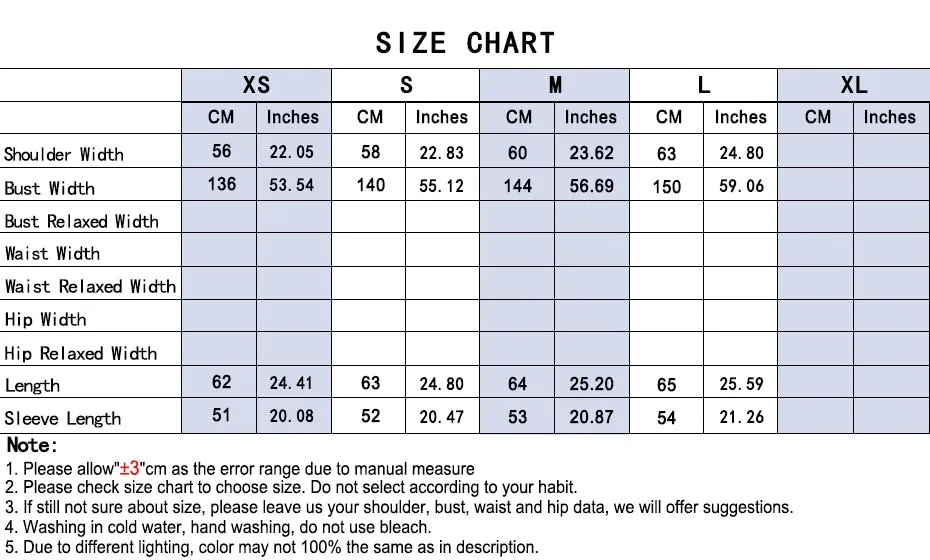 SIZE CHART

| | XS | | S | | M | | L | | XL | |
|---|---|---|---|---|---|---|---|---|---|---|
| | CM | Inches | CM | Inches | CM | Inches | CM | Inches | CM | Inches |
| Shoulder Width | 56 | 22.05 | 58 | 22.83 | 60 | 23.62 | 63 | 24.80 | | |
| Bust Width | 136 | 53.54 | 140 | 55.12 | 144 | 56.69 | 150 | 59.06 | | |
| Bust Relaxed Width | | | | | | | | | | |
| Waist Width | | | | | | | | | | |
| Waist Relaxed Width | | | | | | | | | | |
| Hip Width | | | | | | | | | | |
| Hip Relaxed Width | | | | | | | | | | |
| Length | 62 | 24.41 | 63 | 24.80 | 64 | 25.20 | 65 | 25.59 | | |
| Sleeve Length | 51 | 20.08 | 52 | 20.47 | 53 | 20.87 | 54 | 21.26 | | |

Note:
1. Please allow"±3"cm as the error range due to manual measure
2. Please check size chart to choose size. Do not select according to your habit.
3. If still not sure about size, please leave us your shoulder, bust, waist and hip data, we will offer suggestions.
4. Washing in cold water, hand washing, do not use bleach.
5. Due to different lighting, color may not 100% the same as in description.